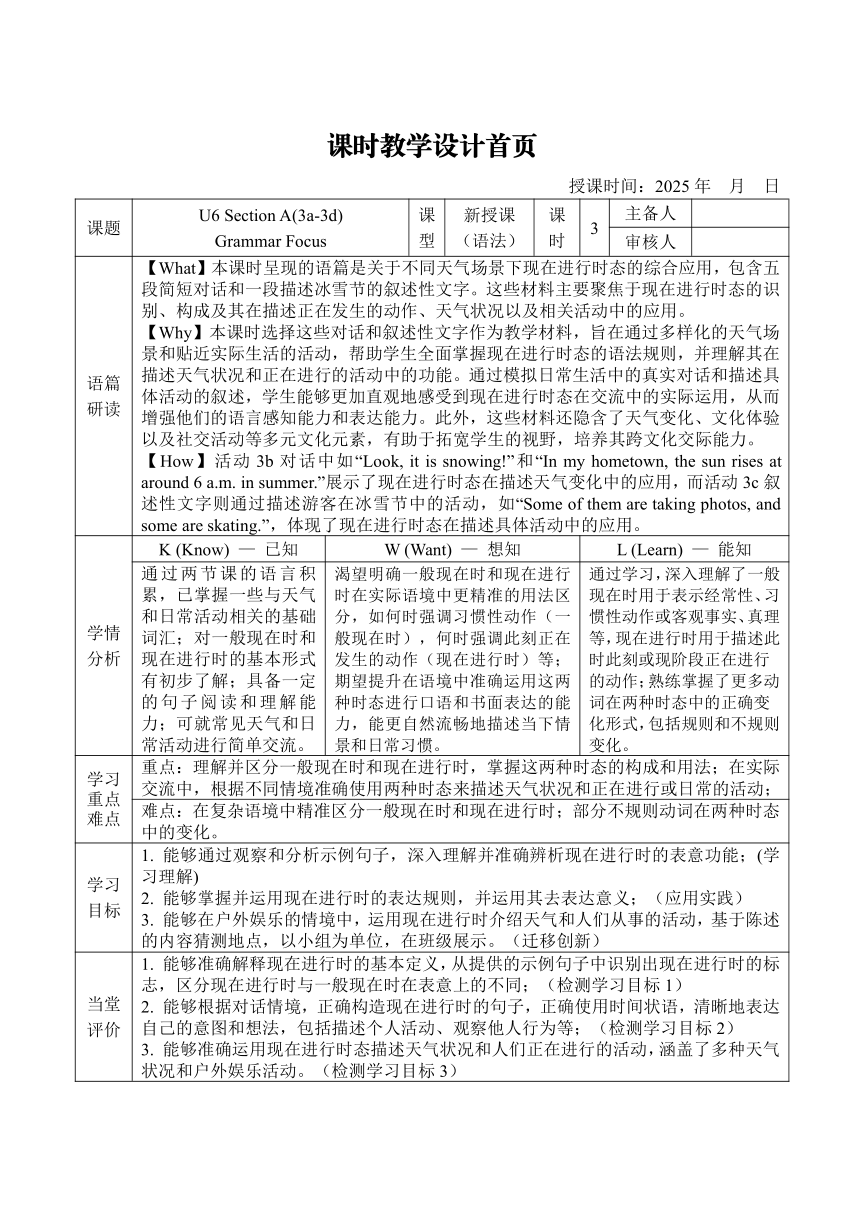 课时教学设计首页

授课时间：2025 年 月 日

| 课题 | U6 Section A(3a-3d) Grammar Focus | 课型 | 新授课（语法） | 课时 | 3 | 主备人 | |
|---|---|---|---|---|---|---|---|
| | | | | | | 审核人 | |

语篇研读

【What】本课时呈现的语篇是关于不同天气场景下现在进行时态的综合应用，包含五段简短对话和一段描述冰雪节的叙述性文字。这些材料主要聚焦于现在进行时态的识别、构成及其在描述正在发生的动作、天气状况以及相关活动中的应用。

【Why】本课时选择这些对话和叙述性文字作为教学材料，旨在通过多样化的天气场景和贴近实际生活的活动，帮助学生全面掌握现在进行时态的语法规则，并理解其在描述天气状况和正在进行的活动中的功能。通过模拟日常生活中的真实对话和描述具体活动的叙述，学生能够更加直观地感受到现在进行时态在交流中的实际运用，从而增强他们的语言感知能力和表达能力。此外，这些材料还隐含了天气变化、文化体验以及社交活动等多元文化元素，有助于拓宽学生的视野，培养其跨文化交际能力。

【How】活动 3b 对话中如“Look, it is snowing!”和“In my hometown, the sun rises at around 6 a.m. in summer.”展示了现在进行时态在描述天气变化中的应用，而活动 3c 叙述性文字则通过描述游客在冰雪节中的活动，如“Some of them are taking photos, and some are skating.”，体现了现在进行时态在描述具体活动中的应用。

学情分析

| K (Know) — 已知 | W (Want) — 想知 | L (Learn) — 能知 |
|---|---|---|
| 通过两节课的语言积累，已掌握一些与天气和日常活动相关的基础词汇；对一般现在时和现在进行时的基本形式有初步了解；具备一定的句子阅读和理解能力；可就常见天气和日常活动进行简单交流。 | 渴望明确一般现在时和现在进行时在实际语境中更精准的用法区分，如何时强调习惯性动作（一般现在时），何时强调此刻正在发生的动作（现在进行时）等；期望提升在语境中准确运用这两种时态进行口语和书面表达的能力，能更自然流畅地描述当下情景和日常习惯。 | 通过学习，深入理解了一般现在时用于表示经常性、习惯性动作或客观事实、真理等，现在进行时用于描述此时此刻或现阶段正在进行的动作；熟练掌握了更多动词在两种时态中的正确变化形式，包括规则和不规则变化。 |

学习重点难点

重点：理解并区分一般现在时和现在进行时，掌握这两种时态的构成和用法；在实际交流中，根据不同情境准确使用两种时态来描述天气状况和正在进行或日常的活动；

难点：在复杂语境中精准区分一般现在时和现在进行时；部分不规则动词在两种时态中的变化。

学习目标

1. 能够通过观察和分析示例句子，深入理解并准确辨析现在进行时的表意功能；(学习理解)
2. 能够掌握并运用现在进行时的表达规则，并运用其去表达意义；（应用实践）
3. 能够在户外娱乐的情境中，运用现在进行时介绍天气和人们从事的活动，基于陈述的内容猜测地点，以小组为单位，在班级展示。（迁移创新）

当堂评价

1. 能够准确解释现在进行时的基本定义，从提供的示例句子中识别出现在进行时的标志，区分现在进行时与一般现在时在表意上的不同；（检测学习目标 1）
2. 能够根据对话情境，正确构造现在进行时的句子，正确使用时间状语，清晰地表达自己的意图和想法，包括描述个人活动、观察他人行为等；（检测学习目标 2）
3. 能够准确运用现在进行时态描述天气状况和人们正在进行的活动，涵盖了多种天气状况和户外娱乐活动。（检测学习目标 3）